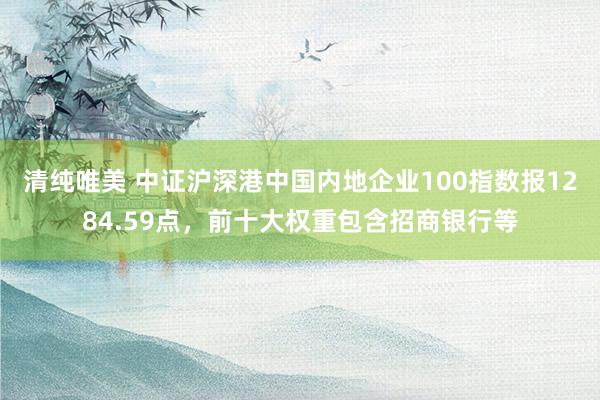 清纯唯美 中证沪深港中国内地企业100指数报1284.59点，前十大权重包含招商银行等